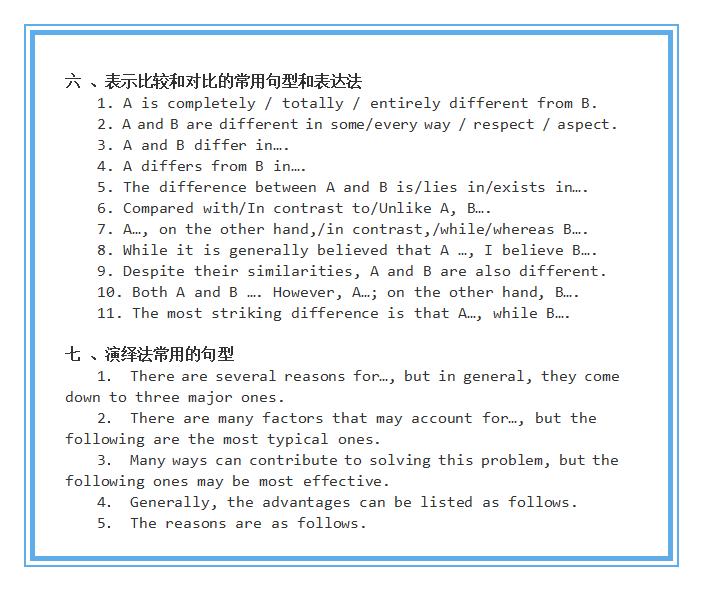 六 、表示比较和对比的常用句型和表达法

1. A is completely / totally / entirely different from B.
2. A and B are different in some/every way / respect / aspect.
3. A and B differ in….
4. A differs from B in….
5. The difference between A and B is/lies in/exists in….
6. Compared with/In contrast to/Unlike A, B….
7. A…, on the other hand,/in contrast,/while/whereas B….
8. While it is generally believed that A …, I believe B….
9. Despite their similarities, A and B are also different.
10. Both A and B …. However, A…; on the other hand, B….
11. The most striking difference is that A…, while B….

七 、演绎法常用的句型

1. There are several reasons for…, but in general, they come down to three major ones.

2. There are many factors that may account for…, but the following are the most typical ones.

3. Many ways can contribute to solving this problem, but the following ones may be most effective.

4. Generally, the advantages can be listed as follows.

5. The reasons are as follows.